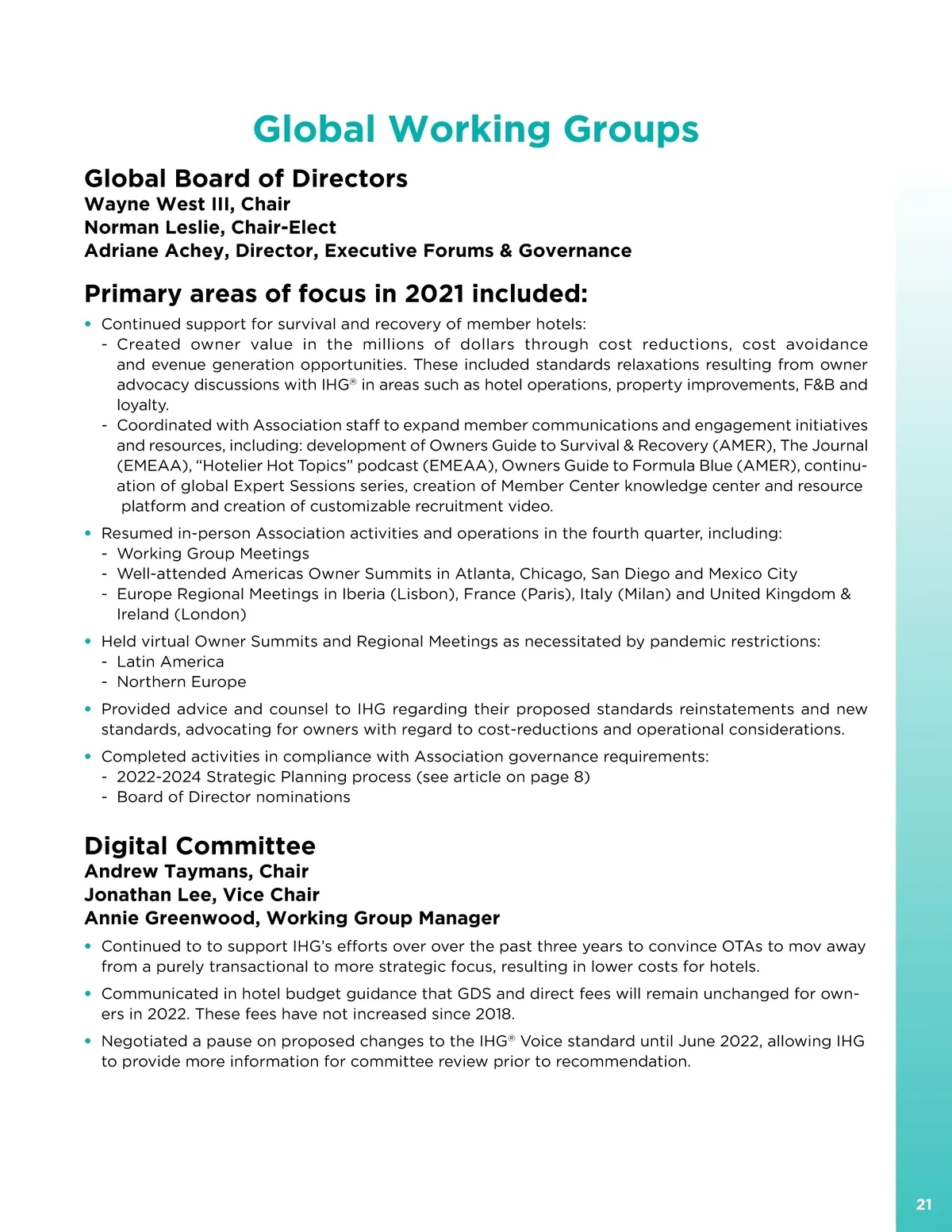 Global Working Groups

Global Board of Directors
Wayne West III, Chair
Norman Leslie, Chair-Elect
Adriane Achey, Director, Executive Forums & Governance

Primary areas of focus in 2021 included:

• Continued support for survival and recovery of member hotels:
- Created owner value in the millions of dollars through cost reductions, cost avoidance and evenue generation opportunities. These included standards relaxations resulting from owner advocacy discussions with IHG® in areas such as hotel operations, property improvements, F&B and loyalty.
- Coordinated with Association staff to expand member communications and engagement initiatives and resources, including: development of Owners Guide to Survival & Recovery (AMER), The Journal (EMEAA), "Hotelier Hot Topics" podcast (EMEAA), Owners Guide to Formula Blue (AMER), continuation of global Expert Sessions series, creation of Member Center knowledge center and resource platform and creation of customizable recruitment video.

• Resumed in-person Association activities and operations in the fourth quarter, including:
- Working Group Meetings
- Well-attended Americas Owner Summits in Atlanta, Chicago, San Diego and Mexico City
- Europe Regional Meetings in Iberia (Lisbon), France (Paris), Italy (Milan) and United Kingdom & Ireland (London)

• Held virtual Owner Summits and Regional Meetings as necessitated by pandemic restrictions:
- Latin America
- Northern Europe

• Provided advice and counsel to IHG regarding their proposed standards reinstatements and new standards, advocating for owners with regard to cost-reductions and operational considerations.

• Completed activities in compliance with Association governance requirements:
- 2022-2024 Strategic Planning process (see article on page 8)
- Board of Director nominations

Digital Committee
Andrew Taymans, Chair
Jonathan Lee, Vice Chair
Annie Greenwood, Working Group Manager

• Continued to to support IHG's efforts over over the past three years to convince OTAs to mov away from a purely transactional to more strategic focus, resulting in lower costs for hotels.

• Communicated in hotel budget guidance that GDS and direct fees will remain unchanged for owners in 2022. These fees have not increased since 2018.

• Negotiated a pause on proposed changes to the IHG® Voice standard until June 2022, allowing IHG to provide more information for committee review prior to recommendation.

21